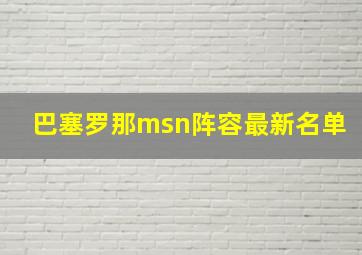 巴塞罗那msn阵容最新名单